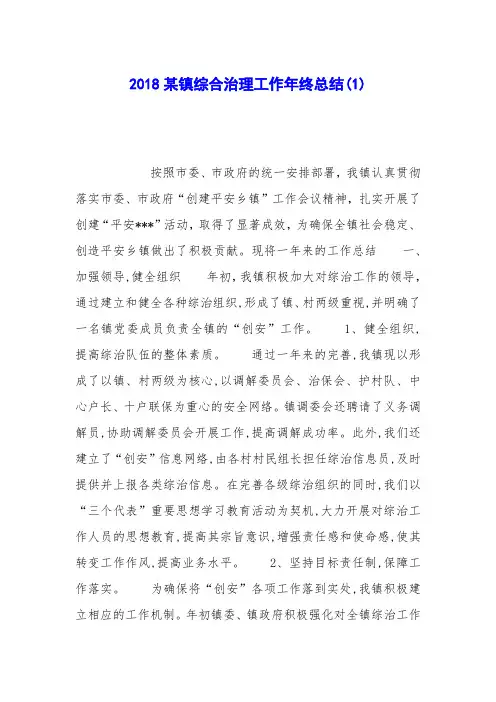 2018某镇综合治理工作年终总结(1)

按照市委、市政府的统一安排部署，我镇认真贯彻落实市委、市政府“创建平安乡镇”工作会议精神，扎实开展了创建“平安***”活动，取得了显著成效，为确保全镇社会稳定、创造平安乡镇做出了积极贡献。现将一年来的工作总结 一、加强领导，健全组织 年初，我镇积极加大对综治工作的领导，通过建立和健全各种综治组织，形成了镇、村两级重视，并明确了一名镇党委成员负责全镇的“创安”工作。 1、健全组织，提高综治队伍的整体素质。 通过一年来的完善，我镇现以形成了以镇、村两级为核心，以调解委员会、治保会、护村队、中心户长、十户联保为重心的安全网络。镇调委会还聘请了义务调解员，协助调解委员会开展工作，提高调解成功率。此外，我们还建立了“创安”信息网络，由各村村民组长担任综治信息员，及时提供并上报各类综治信息。在完善各级综治组织的同时，我们以“三个代表”重要思想学习教育活动为契机，大力开展对综治工作人员的思想教育，提高其宗旨意识，增强责任感和使命感，使其转变工作作风，提高业务水平。 2、坚持目标责任制，保障工作落实。 为确保将“创安”各项工作落到实处，我镇积极建立相应的工作机制。年初镇委、镇政府积极强化对全镇综治工作